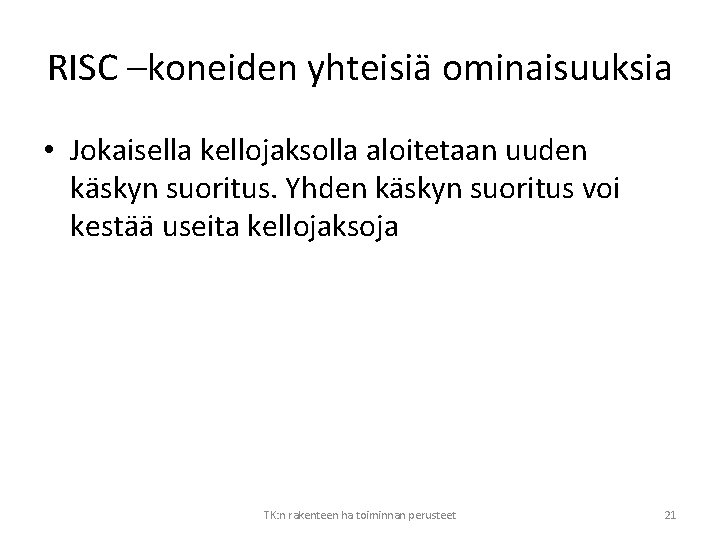 RISC –koneiden yhteisiä ominaisuuksia

• Jokaisella kellojaksolla aloitetaan uuden käskyn suoritus. Yhden käskyn suoritus voi kestää useita kellojaksoja

TK:n rakenteen ha toiminnan perusteet

21